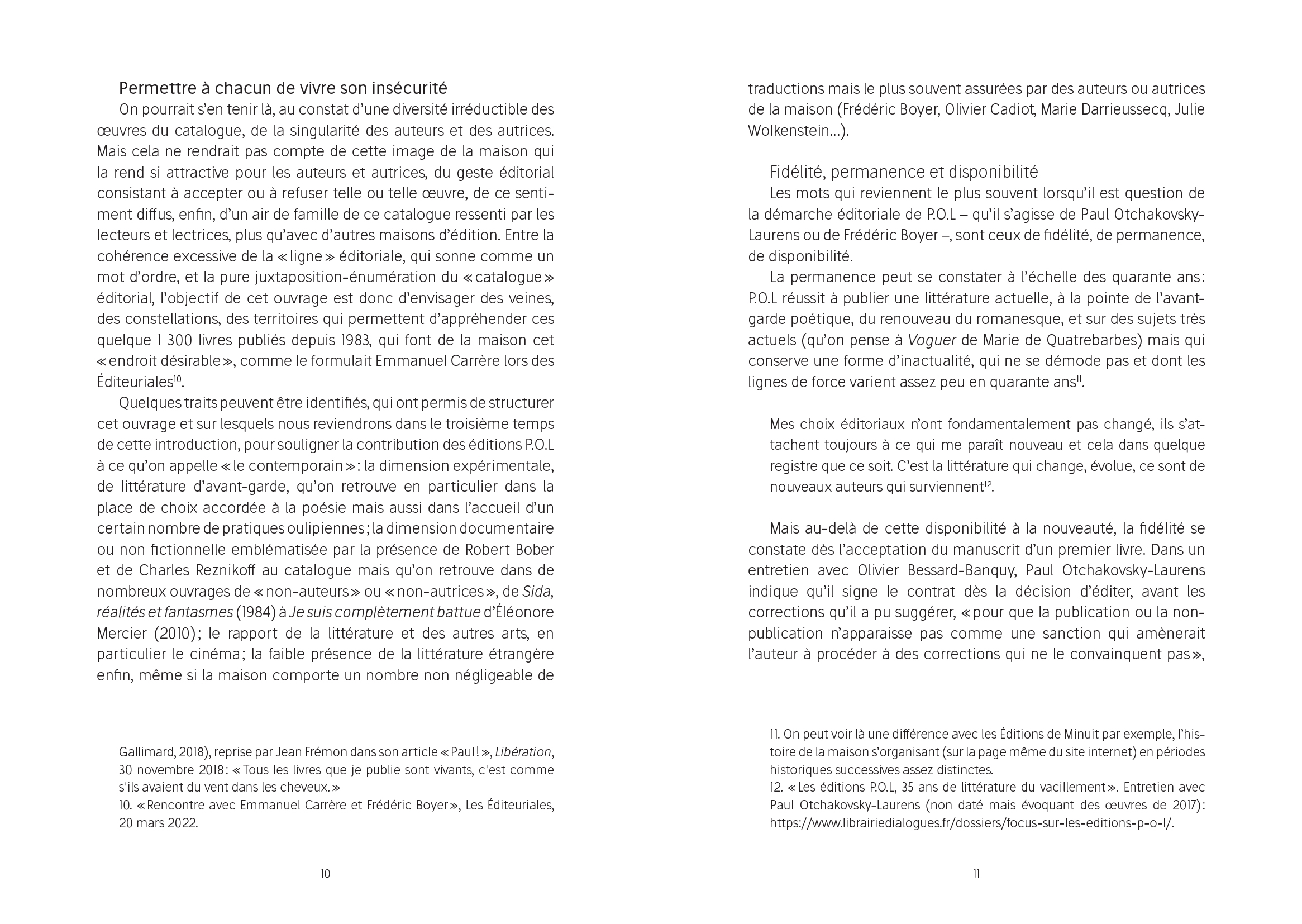 Permettre à chacun de vivre son insécurité

On pourrait s'en tenir là, au constat d'une diversité irréductible des œuvres du catalogue, de la singularité des auteurs et des autrices. Mais cela ne rendrait pas compte de cette image de la maison qui la rend si attractive pour les auteurs et autrices, du geste éditorial consistant à accepter ou à refuser telle ou telle œuvre, de ce sentiment diffus, enfin, d'un air de famille de ce catalogue ressenti par les lecteurs et lectrices, plus qu'avec d'autres maisons d'édition. Entre la cohérence excessive de la « ligne » éditoriale, qui sonne comme un mot d'ordre, et la pure juxtaposition-énumération du « catalogue » éditorial, l'objectif de cet ouvrage est donc d'envisager des veines, des constellations, des territoires qui permettent d'appréhender ces quelque 1 300 livres publiés depuis 1983, qui font de la maison cet « endroit désirable », comme le formulait Emmanuel Carrère lors des Éditeuriales$^{10}$.

Quelques traits peuvent être identifiés, qui ont permis de structurer cet ouvrage et sur lesquels nous reviendrons dans le troisième temps de cette introduction, pour souligner la contribution des éditions P.O.L à ce qu'on appelle « le contemporain » : la dimension expérimentale, de littérature d'avant-garde, qu'on retrouve en particulier dans la place de choix accordée à la poésie mais aussi dans l'accueil d'un certain nombre de pratiques oulipiennes ; la dimension documentaire ou non fictionnelle emblématisée par la présence de Robert Bober et de Charles Reznikoff au catalogue mais qu'on retrouve dans de nombreux ouvrages de « non-auteurs » ou « non-autrices », de Sida, réalités et fantasmes (1984) à Je suis complètement battue d'Éléonore Mercier (2010) ; le rapport de la littérature et des autres arts, en particulier le cinéma ; la faible présence de la littérature étrangère enfin, même si la maison comporte un nombre non négligeable de

Gallimard, 2018), reprise par Jean Frémon dans son article « Paul ! », Libération, 30 novembre 2018 : « Tous les livres que je publie sont vivants, c'est comme s'ils avaient du vent dans les cheveux. »
10. « Rencontre avec Emmanuel Carrère et Frédéric Boyer », Les Éditeuriales, 20 mars 2022.

10

traductions mais le plus souvent assurées par des auteurs ou autrices de la maison (Frédéric Boyer, Olivier Cadiot, Marie Darrieussecq, Julie Wolkenstein…).

Fidélité, permanence et disponibilité

Les mots qui reviennent le plus souvent lorsqu'il est question de la démarche éditoriale de P.O.L – qu'il s'agisse de Paul Otchakovsky-Laurens ou de Frédéric Boyer –, sont ceux de fidélité, de permanence, de disponibilité.

La permanence peut se constater à l'échelle des quarante ans : P.O.L réussit à publier une littérature actuelle, à la pointe de l'avant-garde poétique, du renouveau du romanesque, et sur des sujets très actuels (qu'on pense à Voguer de Marie de Quatrebarbes) mais qui conserve une forme d'inactualité, qui ne se démode pas et dont les lignes de force varient assez peu en quarante ans$^{11}$.

Mes choix éditoriaux n'ont fondamentalement pas changé, ils s'attachent toujours à ce qui me paraît nouveau et cela dans quelque registre que ce soit. C'est la littérature qui change, évolue, ce sont de nouveaux auteurs qui surviennent$^{12}$.

Mais au-delà de cette disponibilité à la nouveauté, la fidélité se constate dès l'acceptation du manuscrit d'un premier livre. Dans un entretien avec Olivier Bessard-Banquy, Paul Otchakovsky-Laurens indique qu'il signe le contrat dès la décision d'éditer, avant les corrections qu'il a pu suggérer, « pour que la publication ou la non-publication n'apparaisse pas comme une sanction qui amènerait l'auteur à procéder à des corrections qui ne le convainquent pas »,

11. On peut voir là une différence avec les Éditions de Minuit par exemple, l'histoire de la maison s'organisant (sur la page même du site internet) en périodes historiques successives assez distinctes.
12. « Les éditions P.O.L, 35 ans de littérature du vacillement ». Entretien avec Paul Otchakovsky-Laurens (non daté mais évoquant des œuvres de 2017) : https://www.librairiedialogues.fr/dossiers/focus-sur-les-editions-p-o-l/.

11